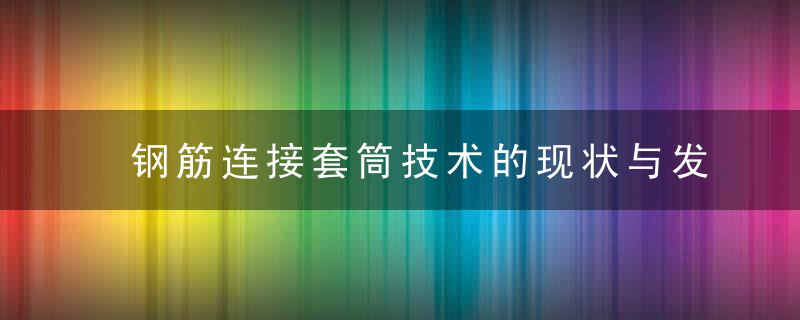 钢筋连接套筒技术的现状与发